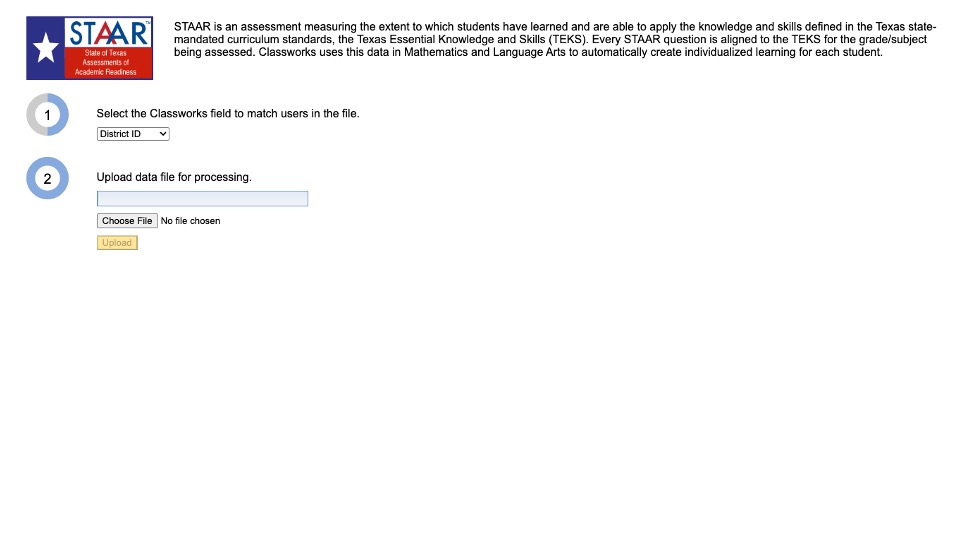 STAAR™
State of Texas Assessments of Academic Readiness

STAAR is an assessment measuring the extent to which students have learned and are able to apply the knowledge and skills defined in the Texas state-mandated curriculum standards, the Texas Essential Knowledge and Skills (TEKS). Every STAAR question is aligned to the TEKS for the grade/subject being assessed. Classworks uses this data in Mathematics and Language Arts to automatically create individualized learning for each student.

1

Select the Classworks field to match users in the file.

District ID

2

Upload data file for processing.

Choose File No file chosen

Upload